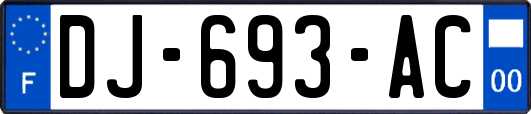 F

DJ-693-AC

00